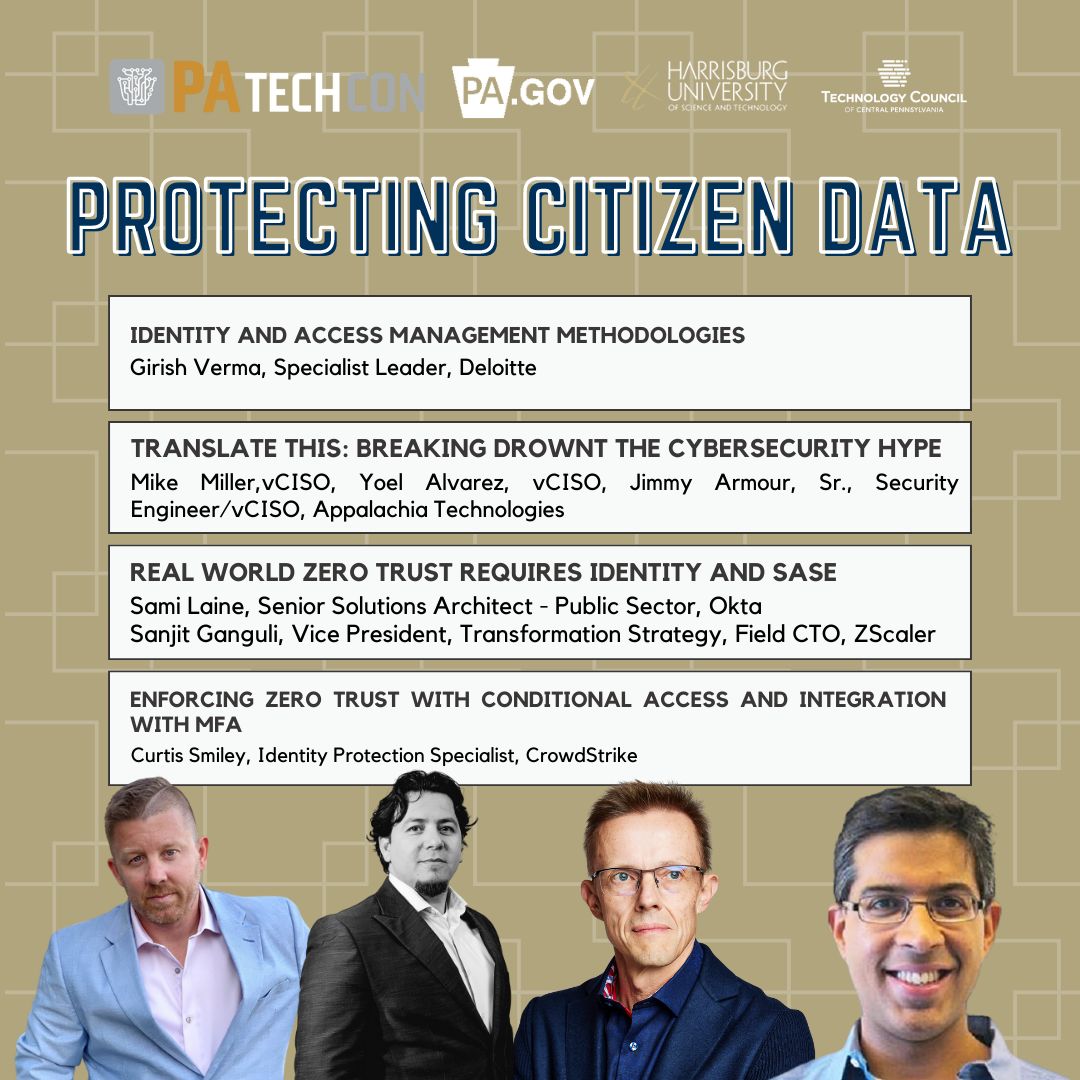 PATECHCON PA.GOV HARRISBURG UNIVERSITY OF SCIENCE AND TECHNOLOGY TECHNOLOGY COUNCIL OF CENTRAL PENNSYLVANIA

PROTECTING CITIZEN DATA

IDENTITY AND ACCESS MANAGEMENT METHODOLOGIES
Girish Verma, Specialist Leader, Deloitte

TRANSLATE THIS: BREAKING DROWNT THE CYBERSECURITY HYPE
Mike Miller,vCISO, Yoel Alvarez, vCISO, Jimmy Armour, Sr., Security Engineer/vCISO, Appalachia Technologies

REAL WORLD ZERO TRUST REQUIRES IDENTITY AND SASE
Sami Laine, Senior Solutions Architect - Public Sector, Okta
Sanjit Ganguli, Vice President, Transformation Strategy, Field CTO, ZScaler

ENFORCING ZERO TRUST WITH CONDITIONAL ACCESS AND INTEGRATION WITH MFA
Curtis Smiley, Identity Protection Specialist, CrowdStrike